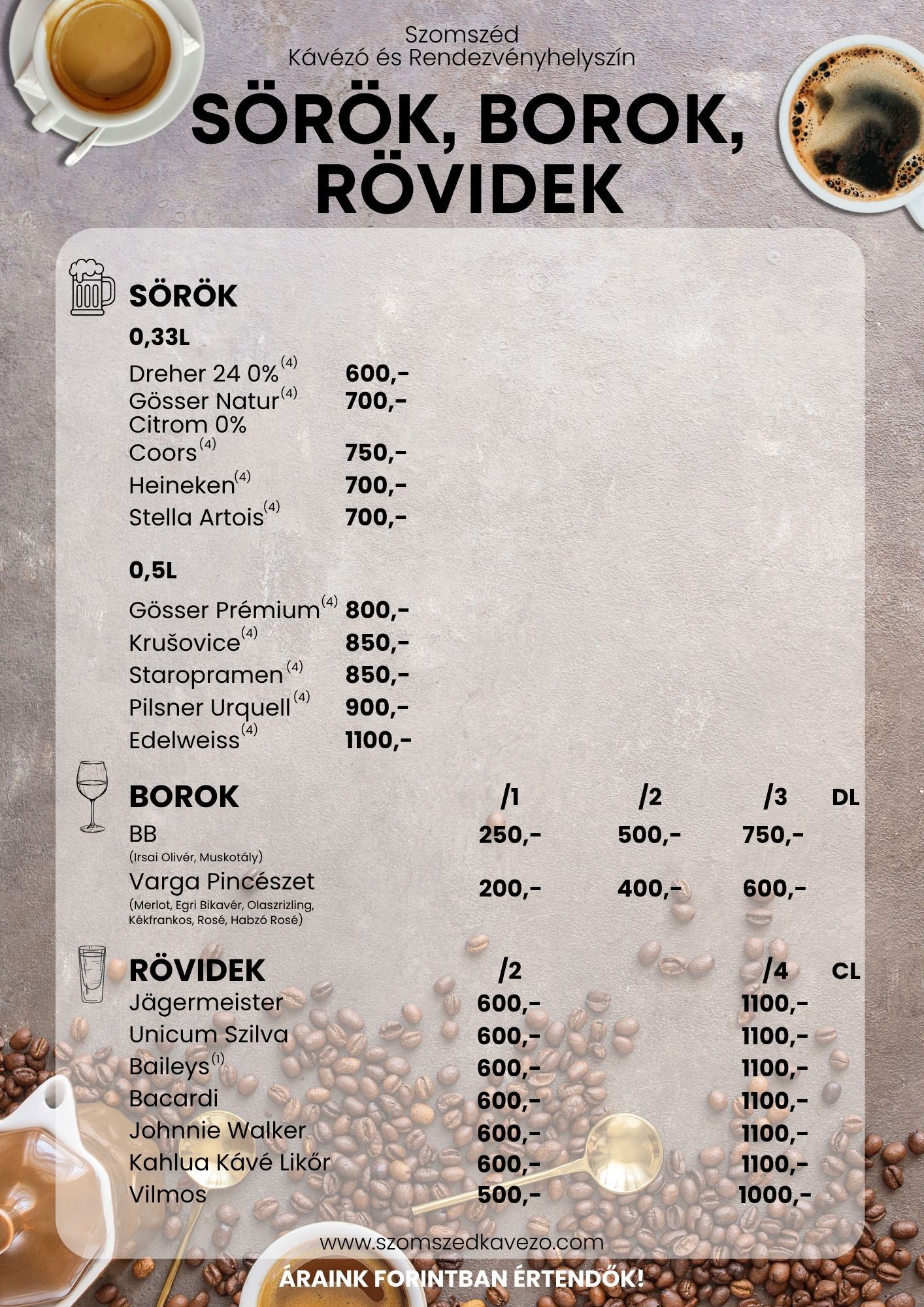 Szomszéd
Kávézó és Rendezvényhelyszín

SÖRÖK, BOROK, RÖVIDEK

SÖRÖK

0,33L

| | |
|---|---|
| Dreher 24 0%$^{(4)}$ | 600,- |
| Gösser Natur$^{(4)}$ Citrom 0% | 700,- |
| Coors$^{(4)}$ | 750,- |
| Heineken$^{(4)}$ | 700,- |
| Stella Artois$^{(4)}$ | 700,- |

0,5L

| | |
|---|---|
| Gösser Prémium$^{(4)}$ | 800,- |
| Krušovice$^{(4)}$ | 850,- |
| Staropramen$^{(4)}$ | 850,- |
| Pilsner Urquell$^{(4)}$ | 900,- |
| Edelweiss$^{(4)}$ | 1100,- |

| BOROK | /1 | /2 | /3 | DL |
|---|---|---|---|---|
| BB (Irsai Olivér, Muskotály) | 250,- | 500,- | 750,- | |
| Varga Pincészet (Merlot, Egri Bikavér, Olaszrizling, Kékfrankos, Rosé, Habzó Rosé) | 200,- | 400,- | 600,- | |

| RÖVIDEK | /2 | /4 | CL |
|---|---|---|---|
| Jägermeister | 600,- | 1100,- | |
| Unicum Szilva | 600,- | 1100,- | |
| Baileys$^{(1)}$ | 600,- | 1100,- | |
| Bacardi | 600,- | 1100,- | |
| Johnnie Walker | 600,- | 1100,- | |
| Kahlua Kávé Likőr | 600,- | 1100,- | |
| Vilmos | 500,- | 1000,- | |

www.szomszedkavezo.com

ÁRAINK FORINTBAN ÉRTENDŐK!